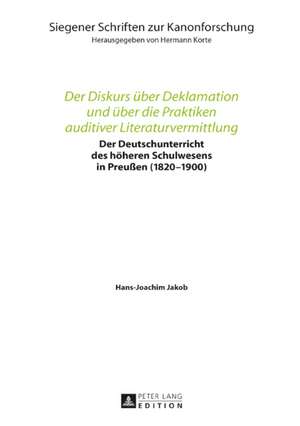 Siegener Schriften zur Kanonforschung
Herausgegeben von Hermann Korte

Der Diskurs über Deklamation und über die Praktiken auditiver Literaturvermittlung

Der Deutschunterricht des höheren Schulwesens in Preußen (1820–1900)

Hans-Joachim Jakob

PETER LANG
EDITION